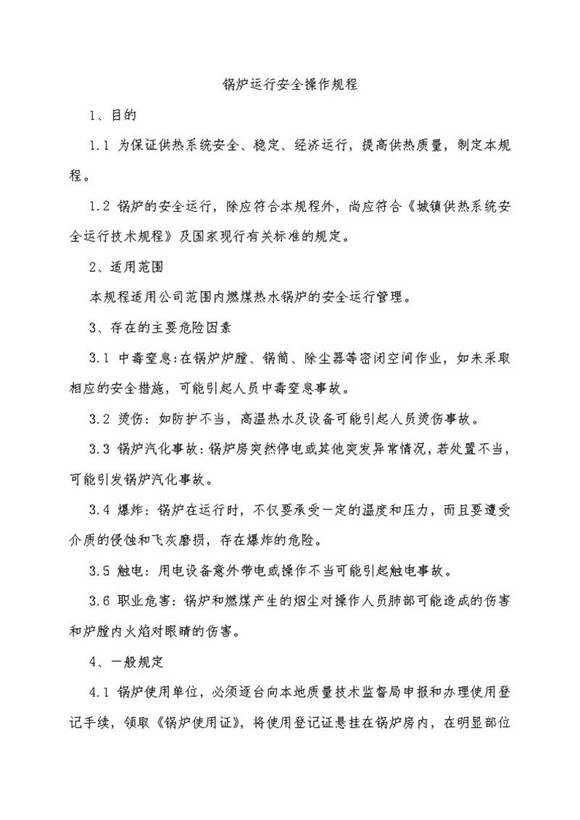 锅炉运行安全操作规程

1、目的

1.1 为保证供热系统安全、稳定、经济运行，提高供热质量，制定本规程。

1.2 锅炉的安全运行，除应符合本规程外，尚应符合《城镇供热系统安全运行技术规程》及国家现行有关标准的规定。

2、适用范围

本规程适用公司范围内燃煤热水锅炉的安全运行管理。

3、存在的主要危险因素

3.1 中毒窒息：在锅炉炉膛、锅筒、除尘器等密闭空间作业，如未采取相应的安全措施，可能引起人员中毒窒息事故。

3.2 烫伤：如防护不当，高温热水及设备可能引起人员烫伤事故。

3.3 锅炉汽化事故：锅炉房突然停电或其他突发异常情况，若处置不当，可能引发锅炉汽化事故。

3.4 爆炸：锅炉在运行时，不仅要承受一定的温度和压力，而且要遭受介质的侵蚀和飞灰磨损，存在爆炸的危险。

3.5 触电：用电设备意外带电或操作不当可能引起触电事故。

3.6 职业危害：锅炉和燃煤产生的烟尘对操作人员肺部可能造成的伤害和炉膛内火焰对眼睛的伤害。

4、一般规定

4.1 锅炉使用单位，必须逐台向本地质量技术监督局申报和办理使用登记手续，领取《锅炉使用证》，将使用登记证悬挂在锅炉房内，在明显部位